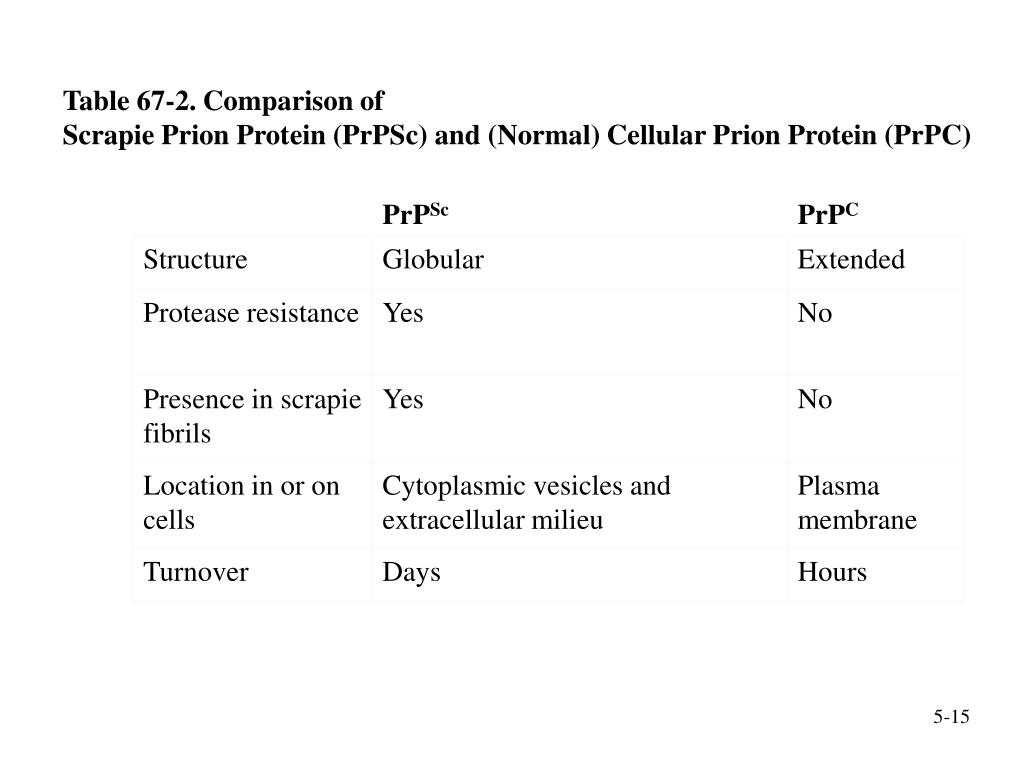 Table 67-2. Comparison of
Scrapie Prion Protein (PrPSc) and (Normal) Cellular Prion Protein (PrPC)

| | PrP$^{Sc}$ | PrP$^{C}$ |
|---|---|---|
| Structure | Globular | Extended |
| Protease resistance | Yes | No |
| Presence in scrapie fibrils | Yes | No |
| Location in or on cells | Cytoplasmic vesicles and extracellular milieu | Plasma membrane |
| Turnover | Days | Hours |

5-15